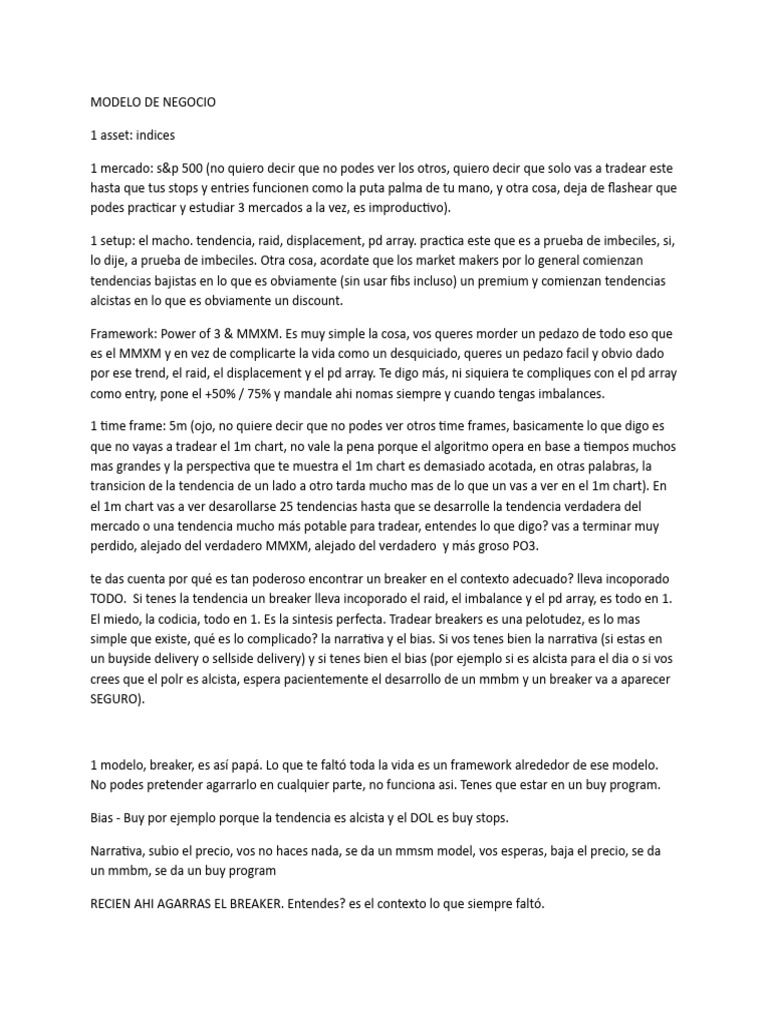 MODELO DE NEGOCIO

1 asset: indices

1 mercado: s&p 500 (no quiero decir que no podes ver los otros, quiero decir que solo vas a tradear este hasta que tus stops y entries funcionen como la puta palma de tu mano, y otra cosa, deja de flashear que podes practicar y estudiar 3 mercados a la vez, es improductivo).

1 setup: el macho. tendencia, raid, displacement, pd array. practica este que es a prueba de imbeciles, si, lo dije, a prueba de imbeciles. Otra cosa, acordate que los market makers por lo general comienzan tendencias bajistas en lo que es obviamente (sin usar fibs incluso) un premium y comienzan tendencias alcistas en lo que es obviamente un discount.

Framework: Power of 3 & MMXM. Es muy simple la cosa, vos queres morder un pedazo de todo eso que es el MMXM y en vez de complicarte la vida como un desquiciado, queres un pedazo facil y obvio dado por ese trend, el raid, el displacement y el pd array. Te digo más, ni siquiera te compliques con el pd array como entry, pone el +50% / 75% y mandale ahi nomas siempre y cuando tengas imbalances.

1 time frame: 5m (ojo, no quiere decir que no podes ver otros time frames, basicamente lo que digo es que no vayas a tradear el 1m chart, no vale la pena porque el algoritmo opera en base a tiempos muchos mas grandes y la perspectiva que te muestra el 1m chart es demasiado acotada, en otras palabras, la transicion de la tendencia de un lado a otro tarda mucho mas de lo que un vas a ver en el 1m chart). En el 1m chart vas a ver desarollarse 25 tendencias hasta que se desarrolle la tendencia verdadera del mercado o una tendencia mucho más potable para tradear, entendes lo que digo? vas a terminar muy perdido, alejado del verdadero MMXM, alejado del verdadero  y más groso PO3.

te das cuenta por qué es tan poderoso encontrar un breaker en el contexto adecuado? lleva incoporado TODO.  Si tenes la tendencia un breaker lleva incoporado el raid, el imbalance y el pd array, es todo en 1. El miedo, la codicia, todo en 1. Es la sintesis perfecta. Tradear breakers es una pelotudez, es lo mas simple que existe, qué es lo complicado? la narrativa y el bias. Si vos tenes bien la narrativa (si estas en un buyside delivery o sellside delivery) y si tenes bien el bias (por ejemplo si es alcista para el dia o si vos crees que el polr es alcista, espera pacientemente el desarrollo de un mmbm y un breaker va a aparecer SEGURO).

1 modelo, breaker, es así papá. Lo que te faltó toda la vida es un framework alrededor de ese modelo. No podes pretender agarrarlo en cualquier parte, no funciona asi. Tenes que estar en un buy program.

Bias - Buy por ejemplo porque la tendencia es alcista y el DOL es buy stops.

Narrativa, subio el precio, vos no haces nada, se da un mmsm model, vos esperas, baja el precio, se da un mmbm, se da un buy program

RECIEN AHI AGARRAS EL BREAKER. Entendes? es el contexto lo que siempre faltó.